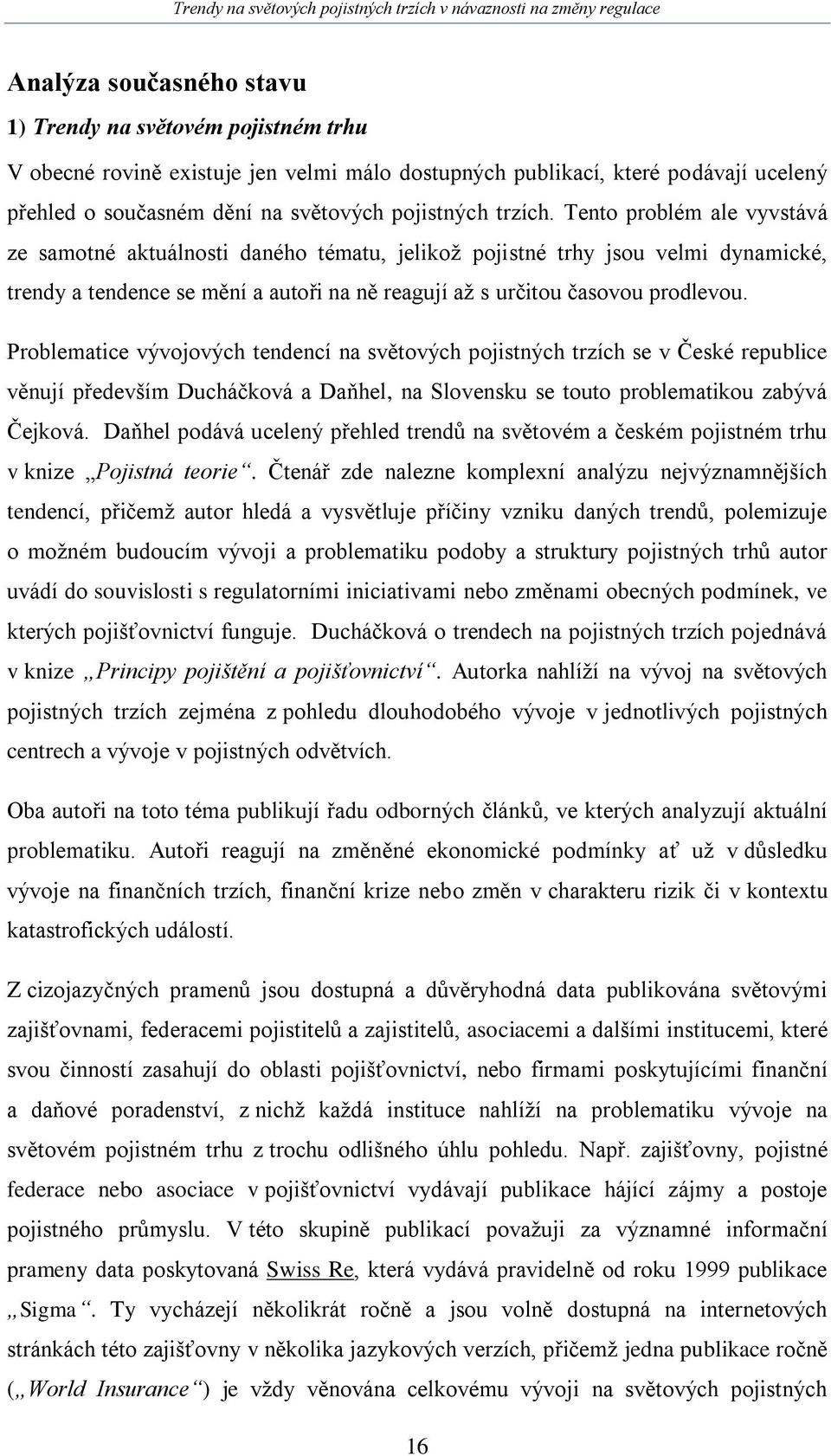 Trendy na světových pojistných trzích v návaznosti na změny regulace

Analýza současného stavu

1) Trendy na světovém pojistném trhu

V obecné rovině existuje jen velmi málo dostupných publikací, které podávají ucelený přehled o současném dění na světových pojistných trzích. Tento problém ale vyvstává ze samotné aktuálnosti daného tématu, jelikož pojistné trhy jsou velmi dynamické, trendy a tendence se mění a autoři na ně reagují až s určitou časovou prodlevou.

Problematice vývojových tendencí na světových pojistných trzích se v České republice věnují především Ducháčková a Daňhel, na Slovensku se touto problematikou zabývá Čejková. Daňhel podává ucelený přehled trendů na světovém a českém pojistném trhu v knize „Pojistná teorie“. Čtenář zde nalezne komplexní analýzu nejvýznamnějších tendencí, přičemž autor hledá a vysvětluje příčiny vzniku daných trendů, polemizuje o možném budoucím vývoji a problematiku podoby a struktury pojistných trhů autor uvádí do souvislosti s regulatorními iniciativami nebo změnami obecných podmínek, ve kterých pojišťovnictví funguje. Ducháčková o trendech na pojistných trzích pojednává v knize „Principy pojištění a pojišťovnictví“. Autorka nahlíží na vývoj na světových pojistných trzích zejména z pohledu dlouhodobého vývoje v jednotlivých pojistných centrech a vývoje v pojistných odvětvích.

Oba autoři na toto téma publikují řadu odborných článků, ve kterých analyzují aktuální problematiku. Autoři reagují na změněné ekonomické podmínky ať už v důsledku vývoje na finančních trzích, finanční krize nebo změn v charakteru rizik či v kontextu katastrofických událostí.

Z cizojazyčných pramenů jsou dostupná a důvěryhodná data publikována světovými zajišťovnami, federacemi pojistitelů a zajistitelů, asociacemi a dalšími institucemi, které svou činností zasahují do oblasti pojišťovnictví, nebo firmami poskytujícími finanční a daňové poradenství, z nichž každá instituce nahlíží na problematiku vývoje na světovém pojistném trhu z trochu odlišného úhlu pohledu. Např. zajišťovny, pojistné federace nebo asociace v pojišťovnictví vydávají publikace hájící zájmy a postoje pojistného průmyslu. V této skupině publikací považuji za významné informační prameny data poskytovaná Swiss Re, která vydává pravidelně od roku 1999 publikace „Sigma“. Ty vycházejí několikrát ročně a jsou volně dostupná na internetových stránkách této zajišťovny v několika jazykových verzích, přičemž jedna publikace ročně („World Insurance“) je vždy věnována celkovému vývoji na světových pojistných

16